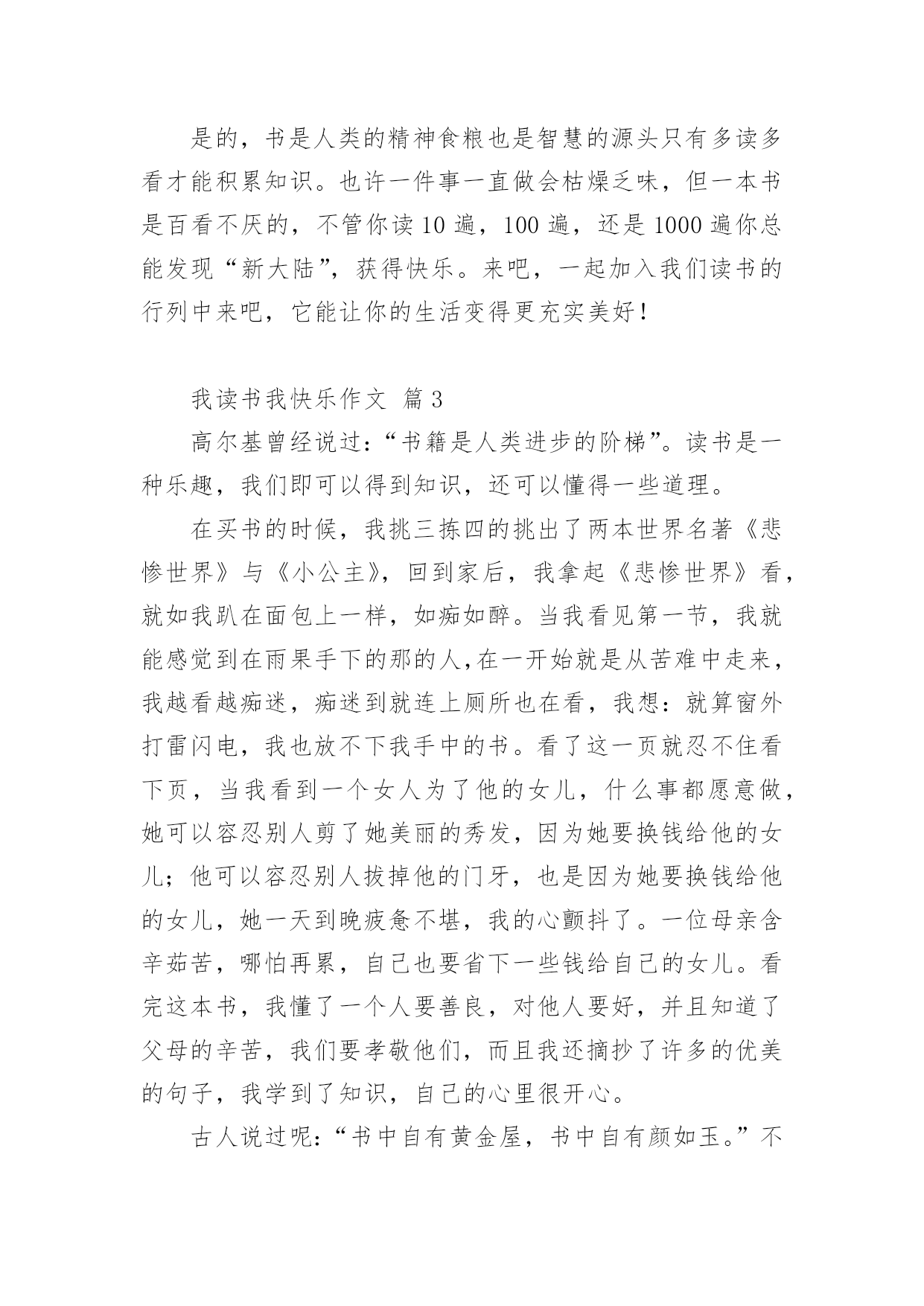 是的，书是人类的精神食粮也是智慧的源头只有多读多看才能积累知识。也许一件事一直做会枯燥乏味，但一本书是百看不厌的，不管你读10遍，100遍，还是1000遍你总能发现“新大陆”，获得快乐。来吧，一起加入我们读书的行列中来吧，它能让你的生活变得更充实美好！

我读书我快乐作文 篇3

高尔基曾经说过：“书籍是人类进步的阶梯”。读书是一种乐趣，我们即可以得到知识，还可以懂得一些道理。

在买书的时候，我挑三拣四的挑出了两本世界名著《悲惨世界》与《小公主》，回到家后，我拿起《悲惨世界》看，就如我趴在面包上一样，如痴如醉。当我看见第一节，我就能感觉到在雨果手下的那的人,在一开始就是从苦难中走来，我越看越痴迷，痴迷到就连上厕所也在看，我想：就算窗外打雷闪电，我也放不下我手中的书。看了这一页就忍不住看下页，当我看到一个女人为了他的女儿，什么事都愿意做，她可以容忍别人剪了她美丽的秀发，因为她要换钱给他的女儿；他可以容忍别人拔掉他的门牙，也是因为她要换钱给他的女儿，她一天到晚疲惫不堪，我的心颤抖了。一位母亲含辛茹苦，哪怕再累，自己也要省下一些钱给自己的女儿。看完这本书，我懂了一个人要善良，对他人要好，并且知道了父母的辛苦，我们要孝敬他们，而且我还摘抄了许多的优美的句子，我学到了知识，自己的心里很开心。

古人说过呢：“书中自有黄金屋，书中自有颜如玉。”不